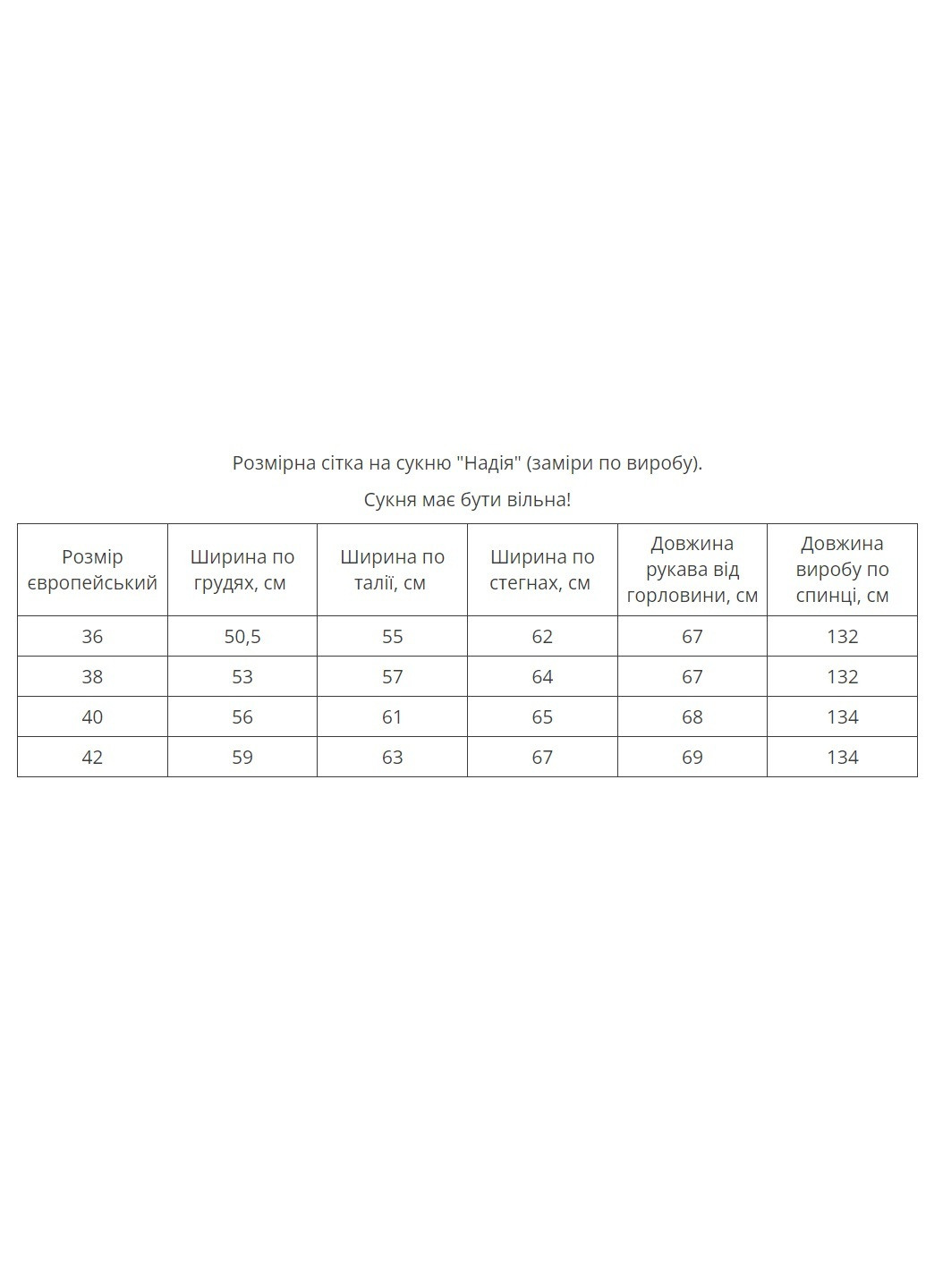 Розмірна сітка на сукню "Надія" (заміри по виробу).

Сукня має бути вільна!

| Розмір європейський | Ширина по грудях, см | Ширина по талії, см | Ширина по стегнах, см | Довжина рукава від горловини, см | Довжина виробу по спинці, см |
|---|---|---|---|---|---|
| 36 | 50,5 | 55 | 62 | 67 | 132 |
| 38 | 53 | 57 | 64 | 67 | 132 |
| 40 | 56 | 61 | 65 | 68 | 134 |
| 42 | 59 | 63 | 67 | 69 | 134 |